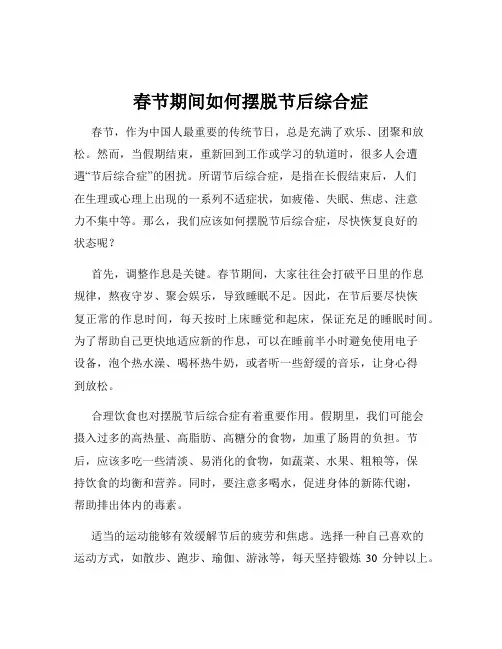 春节期间如何摆脱节后综合症

春节，作为中国人最重要的传统节日，总是充满了欢乐、团聚和放松。然而，当假期结束，重新回到工作或学习的轨道时，很多人会遭遇“节后综合症”的困扰。所谓节后综合症，是指在长假结束后，人们在生理或心理上出现的一系列不适症状，如疲倦、失眠、焦虑、注意力不集中等。那么，我们应该如何摆脱节后综合症，尽快恢复良好的状态呢？

首先，调整作息是关键。春节期间，大家往往会打破平日里的作息规律，熬夜守岁、聚会娱乐，导致睡眠不足。因此，在节后要尽快恢复正常的作息时间，每天按时上床睡觉和起床，保证充足的睡眠时间。为了帮助自己更快地适应新的作息，可以在睡前半小时避免使用电子设备，泡个热水澡、喝杯热牛奶，或者听一些舒缓的音乐，让身心得到放松。

合理饮食也对摆脱节后综合症有着重要作用。假期里，我们可能会摄入过多的高热量、高脂肪、高糖分的食物，加重了肠胃的负担。节后，应该多吃一些清淡、易消化的食物，如蔬菜、水果、粗粮等，保持饮食的均衡和营养。同时，要注意多喝水，促进身体的新陈代谢，帮助排出体内的毒素。

适当的运动能够有效缓解节后的疲劳和焦虑。选择一种自己喜欢的运动方式，如散步、跑步、瑜伽、游泳等，每天坚持锻炼 30 分钟以上。